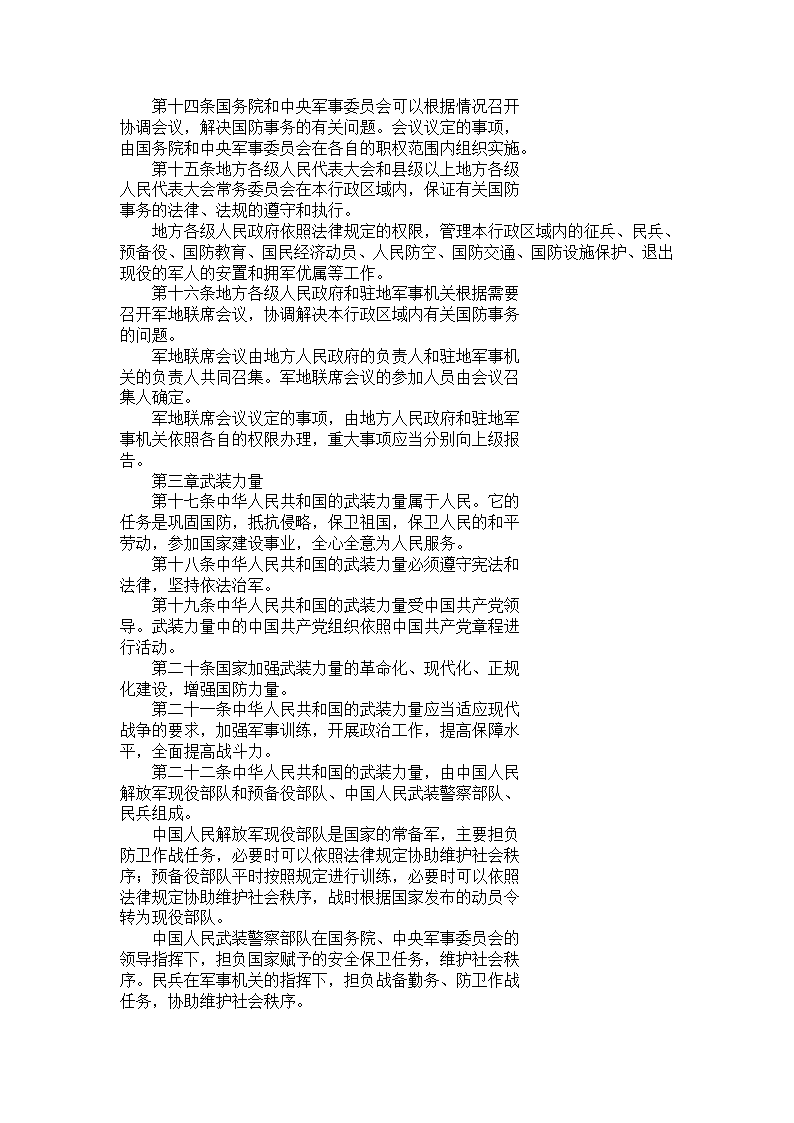 第十四条国务院和中央军事委员会可以根据情况召开协调会议，解决国防事务的有关问题。会议议定的事项，由国务院和中央军事委员会在各自的职权范围内组织实施。

第十五条地方各级人民代表大会和县级以上地方各级人民代表大会常务委员会在本行政区域内，保证有关国防事务的法律、法规的遵守和执行。

地方各级人民政府依照法律规定的权限，管理本行政区域内的征兵、民兵、预备役、国防教育、国民经济动员、人民防空、国防交通、国防设施保护、退出现役的军人的安置和拥军优属等工作。

第十六条地方各级人民政府和驻地军事机关根据需要召开军地联席会议，协调解决本行政区域内有关国防事务的问题。

军地联席会议由地方人民政府的负责人和驻地军事机关的负责人共同召集。军地联席会议的参加人员由会议召集人确定。

军地联席会议议定的事项，由地方人民政府和驻地军事机关依照各自的权限办理，重大事项应当分别向上级报告。

第三章武装力量

第十七条中华人民共和国的武装力量属于人民。它的任务是巩固国防，抵抗侵略，保卫祖国，保卫人民的和平劳动，参加国家建设事业，全心全意为人民服务。

第十八条中华人民共和国的武装力量必须遵守宪法和法律，坚持依法治军。

第十九条中华人民共和国的武装力量受中国共产党领导。武装力量中的中国共产党组织依照中国共产党章程进行活动。

第二十条国家加强武装力量的革命化、现代化、正规化建设，增强国防力量。

第二十一条中华人民共和国的武装力量应当适应现代战争的要求，加强军事训练，开展政治工作，提高保障水平，全面提高战斗力。

第二十二条中华人民共和国的武装力量，由中国人民解放军现役部队和预备役部队、中国人民武装警察部队、民兵组成。

中国人民解放军现役部队是国家的常备军，主要担负防卫作战任务，必要时可以依照法律规定协助维护社会秩序；预备役部队平时按照规定进行训练，必要时可以依照法律规定协助维护社会秩序，战时根据国家发布的动员令转为现役部队。

中国人民武装警察部队在国务院、中央军事委员会的领导指挥下，担负国家赋予的安全保卫任务，维护社会秩序。民兵在军事机关的指挥下，担负战备勤务、防卫作战任务，协助维护社会秩序。